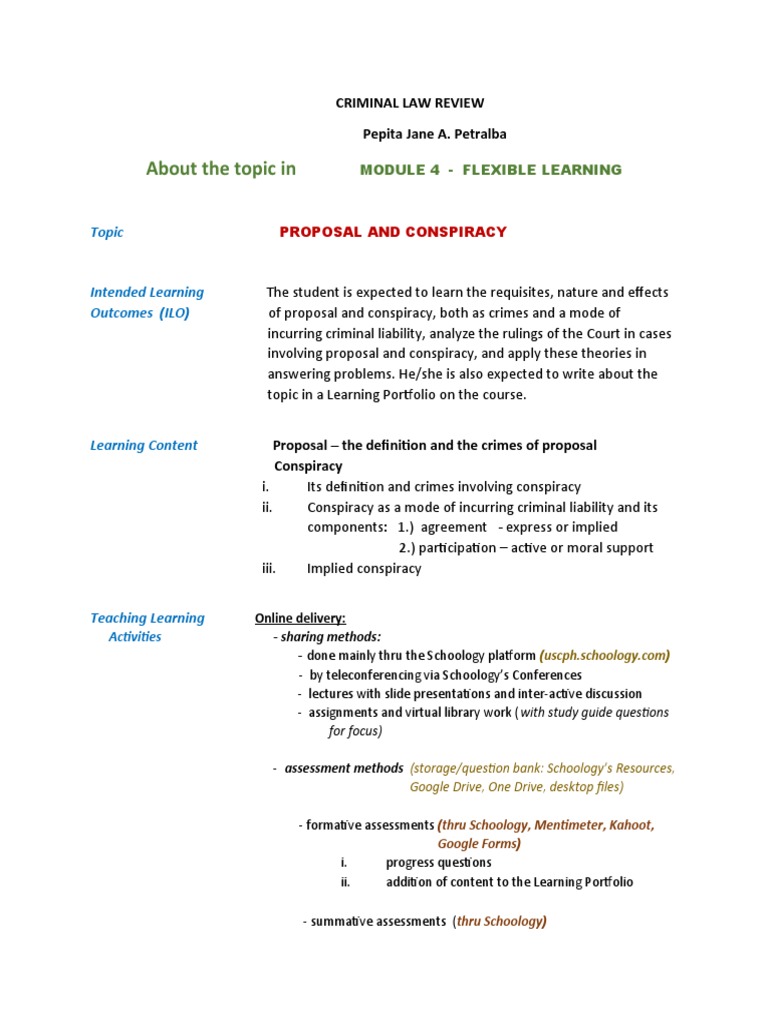 CRIMINAL LAW REVIEW

Pepita Jane A. Petralba

About the topic in MODULE 4 - FLEXIBLE LEARNING

Topic

PROPOSAL AND CONSPIRACY

Intended Learning Outcomes (ILO)

The student is expected to learn the requisites, nature and effects of proposal and conspiracy, both as crimes and a mode of incurring criminal liability, analyze the rulings of the Court in cases involving proposal and conspiracy, and apply these theories in answering problems. He/she is also expected to write about the topic in a Learning Portfolio on the course.

Learning Content

Proposal – the definition and the crimes of proposal

Conspiracy

i. Its definition and crimes involving conspiracy

ii. Conspiracy as a mode of incurring criminal liability and its components: 1.) agreement - express or implied

2.) participation – active or moral support

iii. Implied conspiracy

Teaching Learning Activities

Online delivery:

- sharing methods:

- done mainly thru the Schoology platform (uscph.schoology.com)

- by teleconferencing via Schoology's Conferences

- lectures with slide presentations and inter-active discussion

- assignments and virtual library work (with study guide questions for focus)

- assessment methods (storage/question bank: Schoology's Resources, Google Drive, One Drive, desktop files)

- formative assessments (thru Schoology, Mentimeter, Kahoot, Google Forms)

i. progress questions

ii. addition of content to the Learning Portfolio

- summative assessments (thru Schoology)